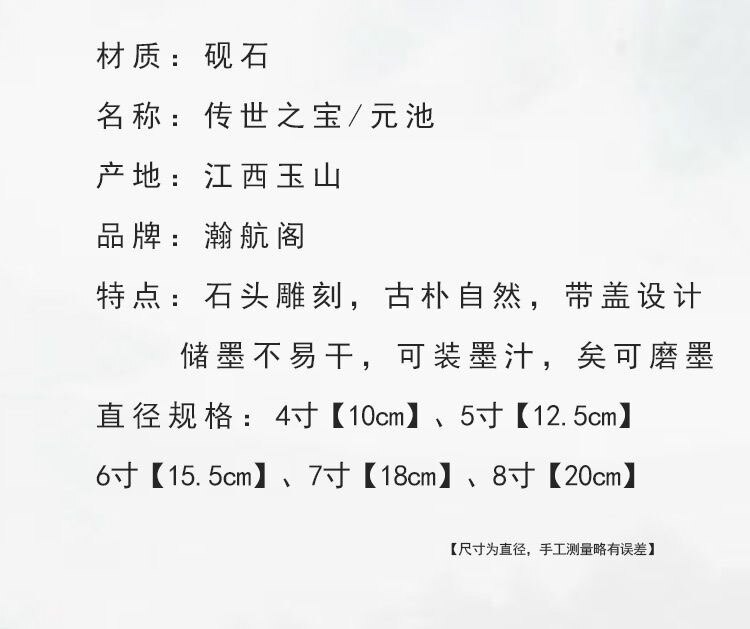 材质：砚石

名称：传世之宝/元池

产地：江西玉山

品牌：瀚航阁

特点：石头雕刻，古朴自然，带盖设计
储墨不易干，可装墨汁，矣可磨墨

直径规格：4寸【10cm】、5寸【12.5cm】
6寸【15.5cm】、7寸【18cm】、8寸【20cm】

【尺寸为直径，手工测量略有误差】